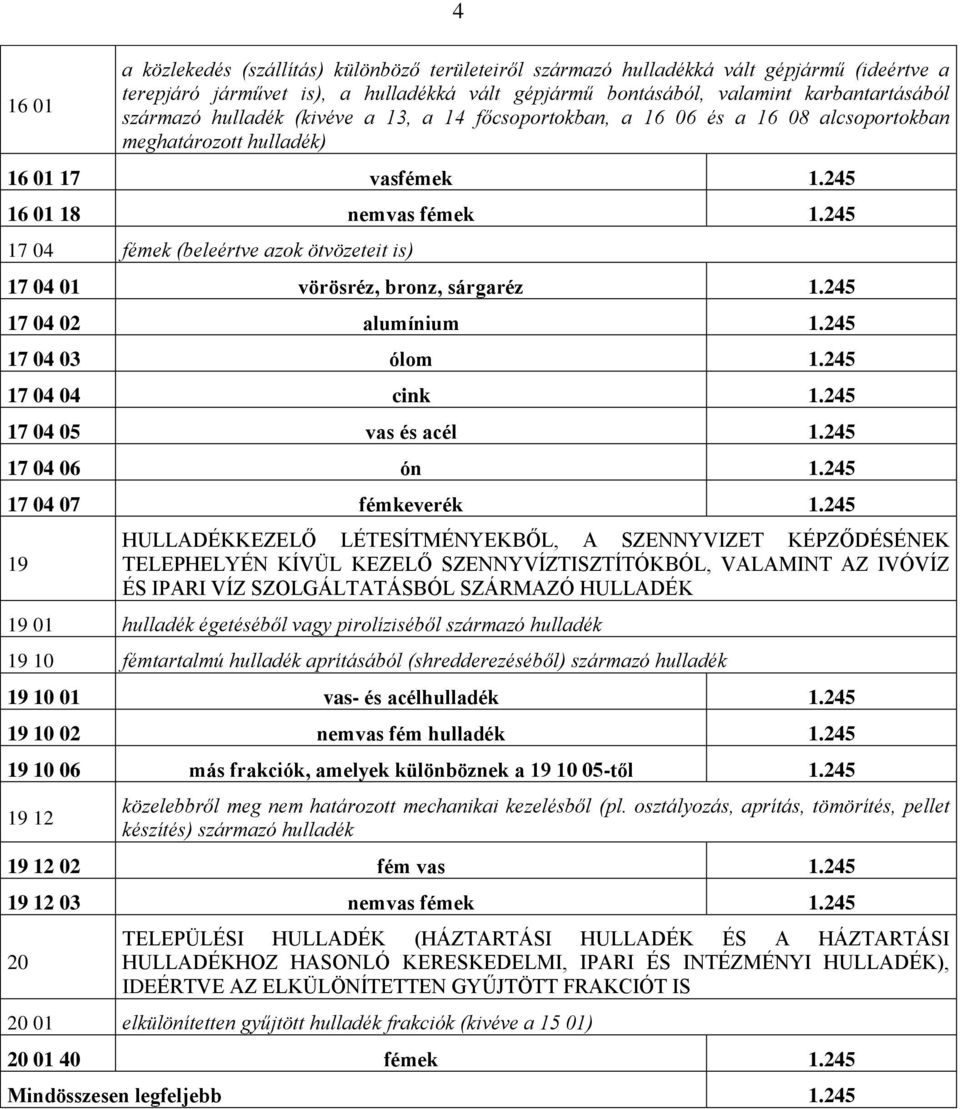 4

| | | |
|---|---|---|
| 16 01 | a közlekedés (szállítás) különböző területeiről származó hulladékká vált gépjármű (ideértve a terepjáró járművet is), a hulladékká vált gépjármű bontásából, valamint karbantartásából származó hulladék (kivéve a 13, a 14 főcsoportokban, a 16 06 és a 16 08 alcsoportokban meghatározott hulladék) | |
| 16 01 17 | vasfémek | 1.245 |
| 16 01 18 | nemvas fémek | 1.245 |
| 17 04 | fémek (beleértve azok ötvözeteit is) | |
| 17 04 01 | vörösréz, bronz, sárgaréz | 1.245 |
| 17 04 02 | alumínium | 1.245 |
| 17 04 03 | ólom | 1.245 |
| 17 04 04 | cink | 1.245 |
| 17 04 05 | vas és acél | 1.245 |
| 17 04 06 | ón | 1.245 |
| 17 04 07 | fémkeverék | 1.245 |
| 19 | HULLADÉKKEZELŐ LÉTESÍTMÉNYEKBŐL, A SZENNYVIZET KÉPZŐDÉSÉNEK TELEPHELYÉN KÍVÜL KEZELŐ SZENNYVÍZTISZTÍTÓKBÓL, VALAMINT AZ IVÓVÍZ ÉS IPARI VÍZ SZOLGÁLTATÁSBÓL SZÁRMAZÓ HULLADÉK | |
| 19 01 | hulladék égetéséből vagy pirolíziséből származó hulladék | |
| 19 10 | fémtartalmú hulladék aprításából (shredderezéséből) származó hulladék | |
| 19 10 01 | vas- és acélhulladék | 1.245 |
| 19 10 02 | nemvas fém hulladék | 1.245 |
| 19 10 06 | más frakciók, amelyek különböznek a 19 10 05-től | 1.245 |
| 19 12 | közelebbről meg nem határozott mechanikai kezelésből (pl. osztályozás, aprítás, tömörítés, pellet készítés) származó hulladék | |
| 19 12 02 | fém vas | 1.245 |
| 19 12 03 | nemvas fémek | 1.245 |
| 20 | TELEPÜLÉSI HULLADÉK (HÁZTARTÁSI HULLADÉK ÉS A HÁZTARTÁSI HULLADÉKHOZ HASONLÓ KERESKEDELMI, IPARI ÉS INTÉZMÉNYI HULLADÉK), IDEÉRTVE AZ ELKÜLÖNÍTETTEN GYŰJTÖTT FRAKCIÓT IS | |
| 20 01 | elkülönítetten gyűjtött hulladék frakciók (kivéve a 15 01) | |
| 20 01 40 | fémek | 1.245 |
| Mindösszesen legfeljebb | | 1.245 |